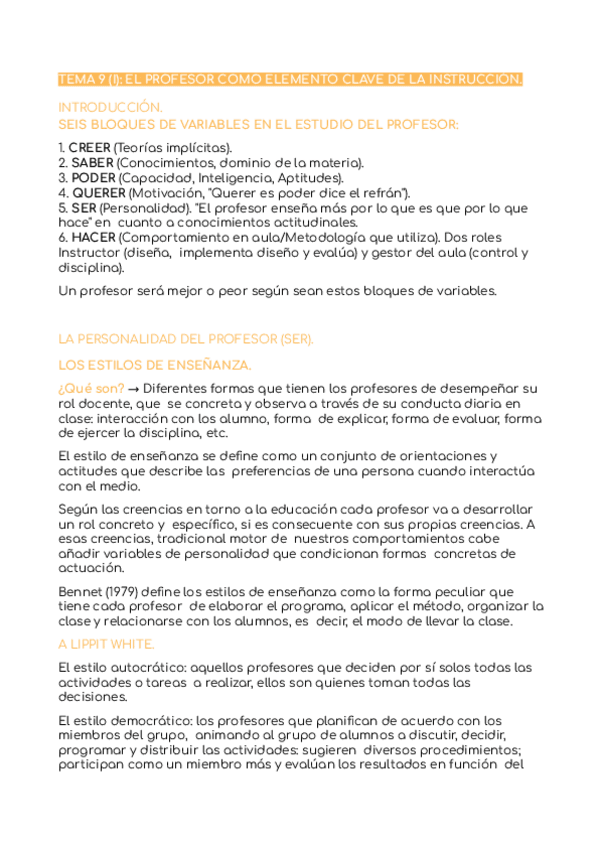 TEMA 9 (I): EL PROFESOR COMO ELEMENTO CLAVE DE LA INSTRUCCIÓN.

INTRODUCCIÓN.
SEIS BLOQUES DE VARIABLES EN EL ESTUDIO DEL PROFESOR:

1. CREER (Teorías implícitas).
2. SABER (Conocimientos, dominio de la materia).
3. PODER (Capacidad, Inteligencia, Aptitudes).
4. QUERER (Motivación, "Querer es poder dice el refrán").
5. SER (Personalidad). "El profesor enseña más por lo que es que por lo que hace" en cuanto a conocimientos actitudinales.
6. HACER (Comportamiento en aula/Metodología que utiliza). Dos roles Instructor (diseña, implementa diseño y evalúa) y gestor del aula (control y disciplina).

Un profesor será mejor o peor según sean estos bloques de variables.

LA PERSONALIDAD DEL PROFESOR (SER).

LOS ESTILOS DE ENSEÑANZA.

¿Qué son? → Diferentes formas que tienen los profesores de desempeñar su rol docente, que se concreta y observa a través de su conducta diaria en clase: interacción con los alumno, forma de explicar, forma de evaluar, forma de ejercer la disciplina, etc.

El estilo de enseñanza se define como un conjunto de orientaciones y actitudes que describe las preferencias de una persona cuando interactúa con el medio.

Según las creencias en torno a la educación cada profesor va a desarrollar un rol concreto y específico, si es consecuente con sus propias creencias. A esas creencias, tradicional motor de nuestros comportamientos cabe añadir variables de personalidad que condicionan formas concretas de actuación.

Bennet (1979) define los estilos de enseñanza como la forma peculiar que tiene cada profesor de elaborar el programa, aplicar el método, organizar la clase y relacionarse con los alumnos, es decir, el modo de llevar la clase.

A LIPPIT WHITE.

El estilo autocrático: aquellos profesores que deciden por sí solos todas las actividades o tareas a realizar, ellos son quienes toman todas las decisiones.

El estilo democrático: los profesores que planifican de acuerdo con los miembros del grupo, animando al grupo de alumnos a discutir, decidir, programar y distribuir las actividades: sugieren diversos procedimientos; participan como un miembro más y evalúan los resultados en función del